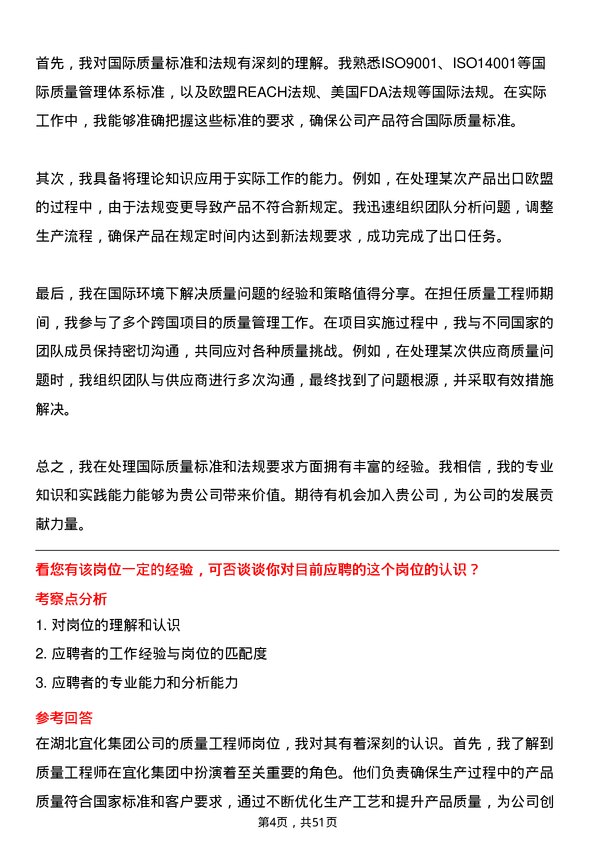 首先，我对国际质量标准和法规有深刻的理解。我熟悉ISO9001、ISO14001等国际质量管理体系标准，以及欧盟REACH法规、美国FDA法规等国际法规。在实际工作中，我能够准确把握这些标准的要求，确保公司产品符合国际质量标准。

其次，我具备将理论知识应用于实际工作的能力。例如，在处理某次产品出口欧盟的过程中，由于法规变更导致产品不符合新规定。我迅速组织团队分析问题，调整生产流程，确保产品在规定时间内达到新法规要求，成功完成了出口任务。

最后，我在国际环境下解决质量问题的经验和策略值得分享。在担任质量工程师期间，我参与了多个跨国项目的质量管理工作。在项目实施过程中，我与不同国家的团队成员保持密切沟通，共同应对各种质量挑战。例如，在处理某次供应商质量问题时，我组织团队与供应商进行多次沟通，最终找到了问题根源，并采取有效措施解决。

总之，我在处理国际质量标准和法规要求方面拥有丰富的经验。我相信，我的专业知识和实践能力能够为贵公司带来价值。期待有机会加入贵公司，为公司的发展贡献力量。

看您有该岗位一定的经验，可否谈谈你对目前应聘的这个岗位的认识？

考察点分析

1. 对岗位的理解和认识

2. 应聘者的工作经验与岗位的匹配度

3. 应聘者的专业能力和分析能力

参考回答

在湖北宜化集团公司的质量工程师岗位，我对其有着深刻的认识。首先，我了解到质量工程师在宜化集团中扮演着至关重要的角色。他们负责确保生产过程中的产品质量符合国家标准和客户要求，通过不断优化生产工艺和提升产品质量，为公司创

第4页，共51页